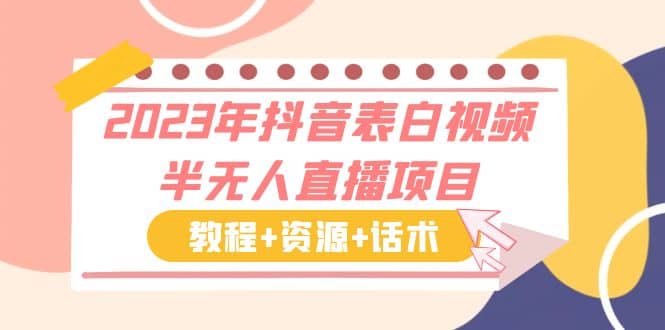 2023年抖音表白视频
半无人直播项目

教程+资源+话术